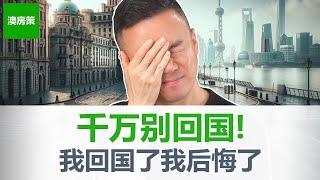 澳房策

千万别回国!
我回国了我后悔了